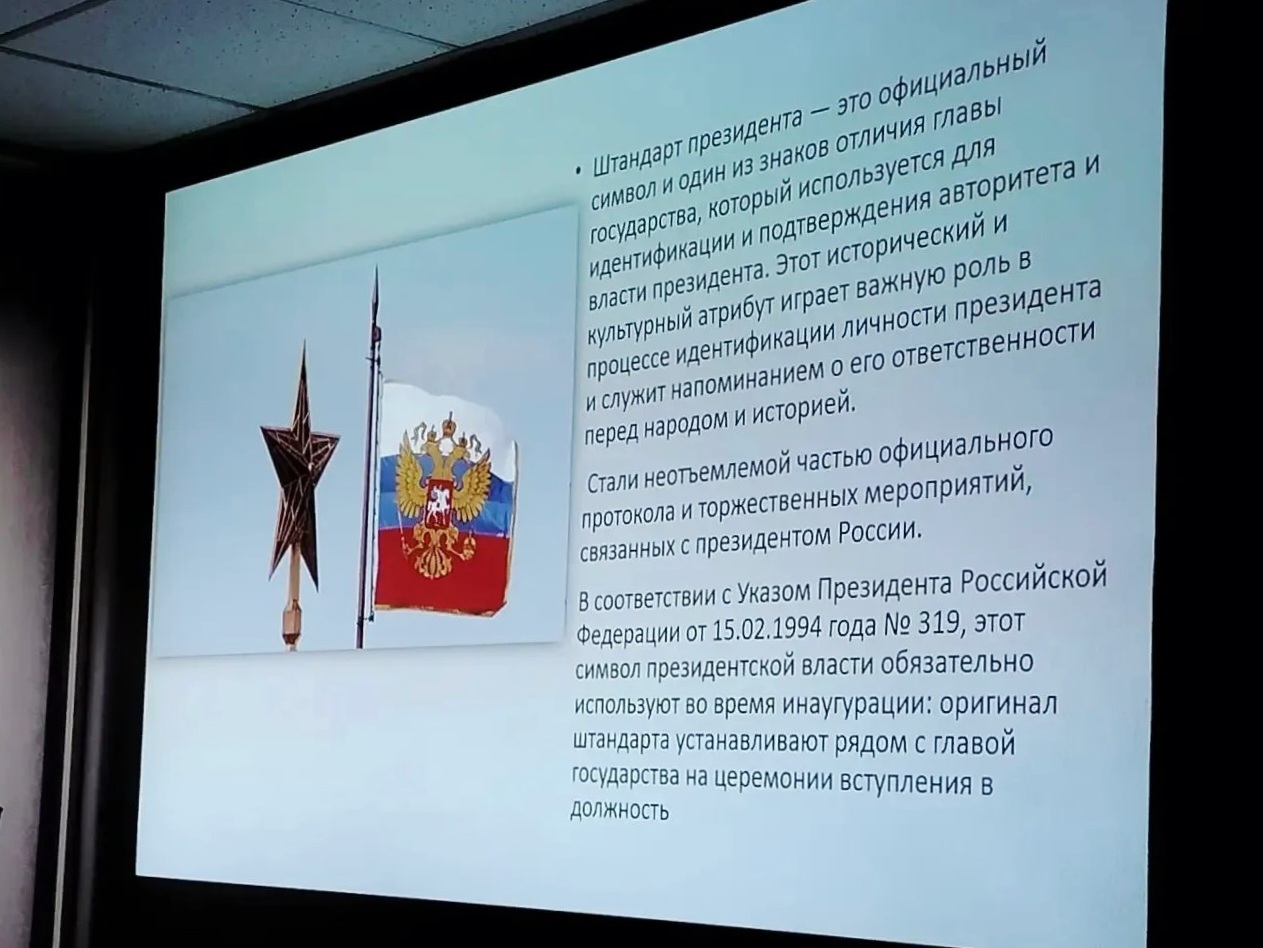 • Штандарт президента — это официальный символ и один из знаков отличия главы государства, который используется для идентификации и подтверждения авторитета и власти президента. Этот исторический и культурный атрибут играет важную роль в процессе идентификации личности президента и служит напоминанием о его ответственности перед народом и историей.

Стали неотъемлемой частью официального протокола и торжественных мероприятий, связанных с президентом России.

В соответствии с Указом Президента Российской Федерации от 15.02.1994 года № 319, этот символ президентской власти обязательно используют во время инаугурации: оригинал штандарта устанавливают рядом с главой государства на церемонии вступления в должность